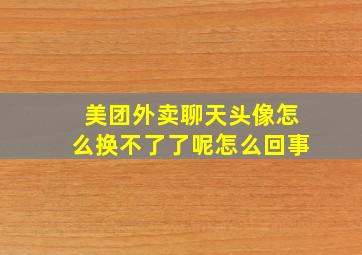 美团外卖聊天头像怎么换不了了呢怎么回事